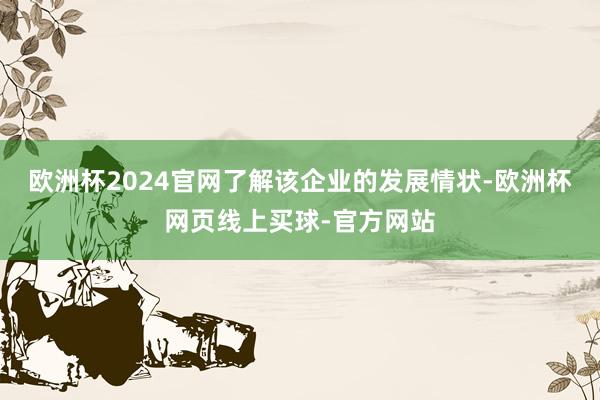 欧洲杯2024官网了解该企业的发展情状-欧洲杯网页线上买球-官方网站